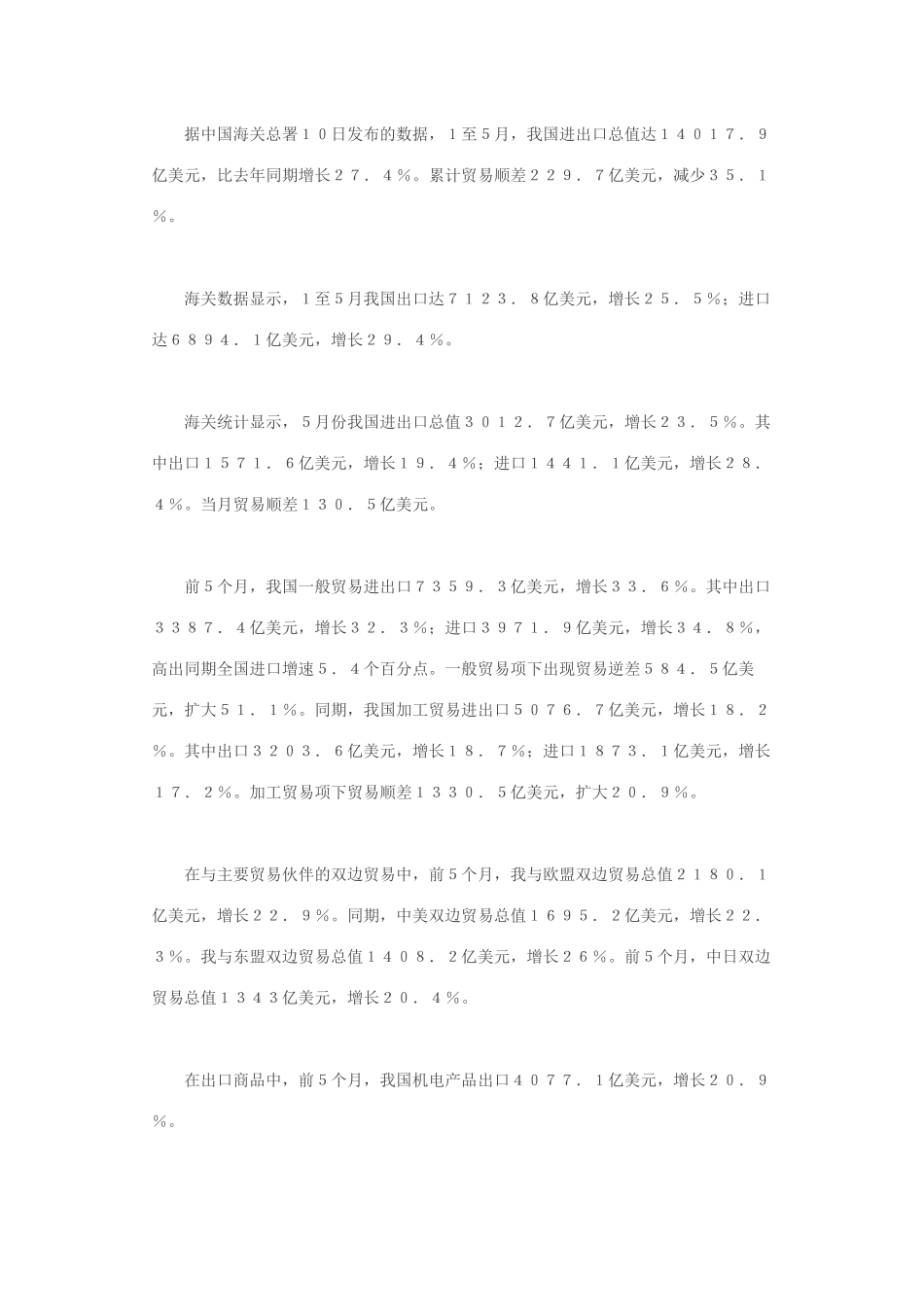 据中国海关总署１０日发布的数据，１至５月，我国进出口总值达１４０１７．９亿美元，比去年同期增长２７．４％。累计贸易顺差２２９．７亿美元，减少３５．１％。

海关数据显示，１至５月我国出口达７１２３．８亿美元，增长２５．５％；进口达６８９４．１亿美元，增长２９．４％。

海关统计显示，５月份我国进出口总值３０１２．７亿美元，增长２３．５％。其中出口１５７１．６亿美元，增长１９．４％；进口１４４１．１亿美元，增长２８．４％。当月贸易顺差１３０．５亿美元。

前５个月，我国一般贸易进出口７３５９．３亿美元，增长３３．６％。其中出口３３８７．４亿美元，增长３２．３％；进口３９７１．９亿美元，增长３４．８％，高出同期全国进口增速５．４个百分点。一般贸易项下出现贸易逆差５８４．５亿美元，扩大５１．１％。同期，我国加工贸易进出口５０７６．７亿美元，增长１８．２％。其中出口３２０３．６亿美元，增长１８．７％；进口１８７３．１亿美元，增长１７．２％。加工贸易项下贸易顺差１３３０．５亿美元，扩大２０．９％。

在与主要贸易伙伴的双边贸易中，前５个月，我与欧盟双边贸易总值２１８０．１亿美元，增长２２．９％。同期，中美双边贸易总值１６９５．２亿美元，增长２２．３％。我与东盟双边贸易总值１４０８．２亿美元，增长２６％。前５个月，中日双边贸易总值１３４３亿美元，增长２０．４％。

在出口商品中，前５个月，我国机电产品出口４０７７．１亿美元，增长２０．９％。